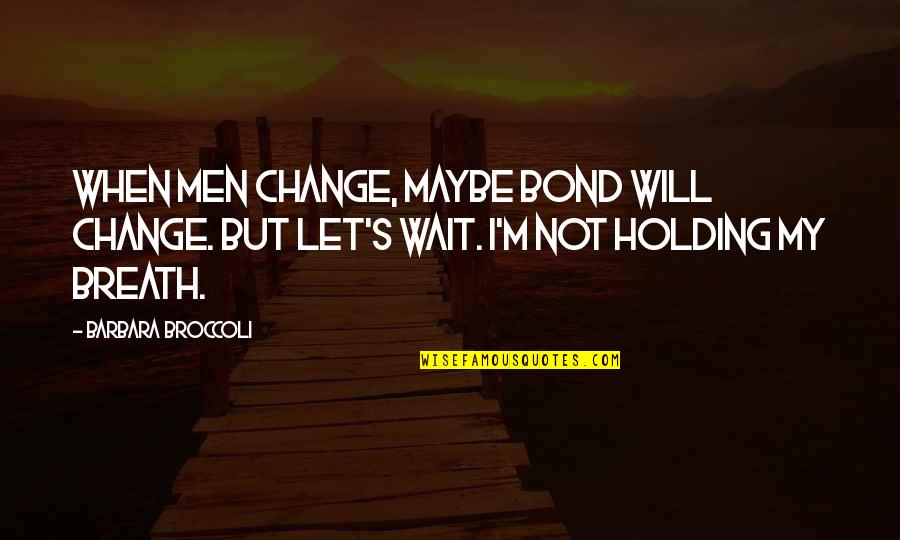 WHEN MEN CHANGE, MAYBE BOND WILL CHANGE. BUT LET'S WAIT. I'M NOT HOLDING MY BREATH.

- BARBARA BROCCOLI

WISEFAMOUSQUOTES.COM